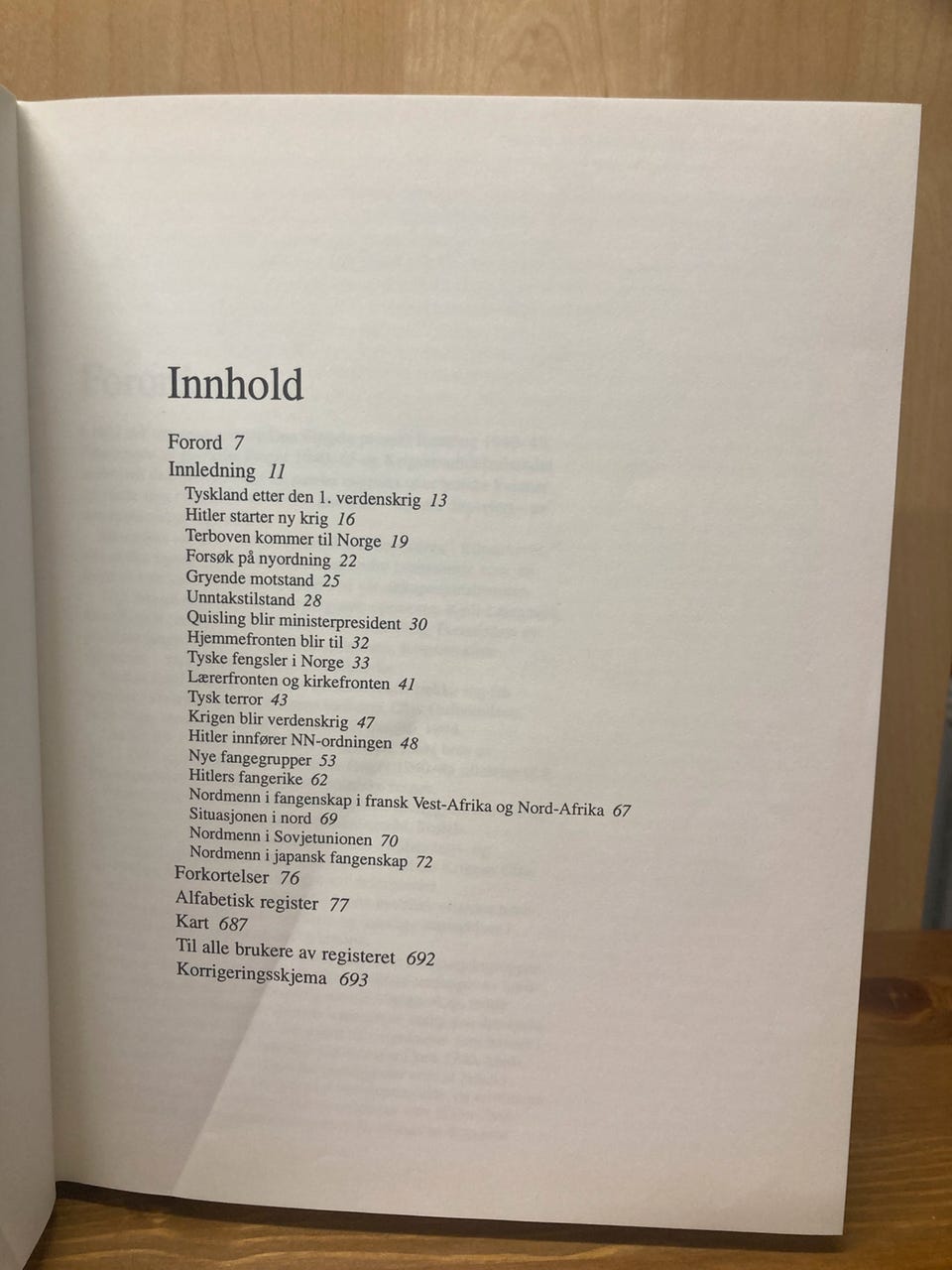 Innhold

Forord 7
Innledning 11
Tyskland etter den 1. verdenskrig 13
Hitler starter ny krig 16
Terboven kommer til Norge 19
Forsøk på nyordning 22
Gryende motstand 25
Unntakstilstand 28
Quisling blir ministerpresident 30
Hjemmefronten blir til 32
Tyske fengsler i Norge 33
Lærerfronten og kirkefronten 41
Tysk terror 43
Krigen blir verdenskrig 47
Hitler innfører NN-ordningen 48
Nye fangegrupper 53
Hitlers fangerike 62
Nordmenn i fangenskap i fransk Vest-Afrika og Nord-Afrika 67
Situasjonen i nord 69
Nordmenn i Sovjetunionen 70
Nordmenn i japansk fangenskap 72
Forkortelser 76
Alfabetisk register 77
Kart 687
Til alle brukere av registeret 692
Korrigeringsskjema 693